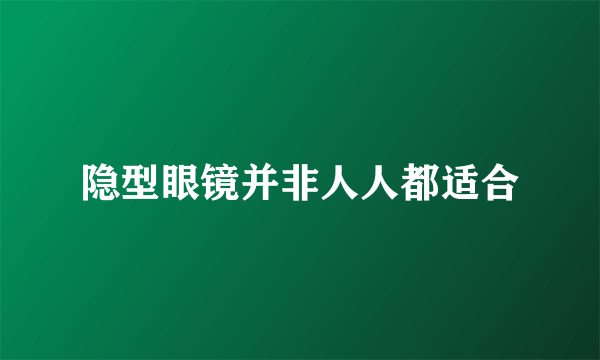 隐型眼镜并非人人都适合